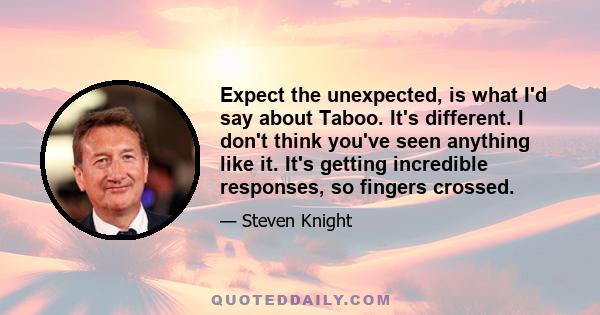 Expect the unexpected, is what I'd say about Taboo. It's different. I don't think you've seen anything like it. It's getting incredible responses, so fingers crossed.

— Steven Knight

QUOTEDDAILY.COM